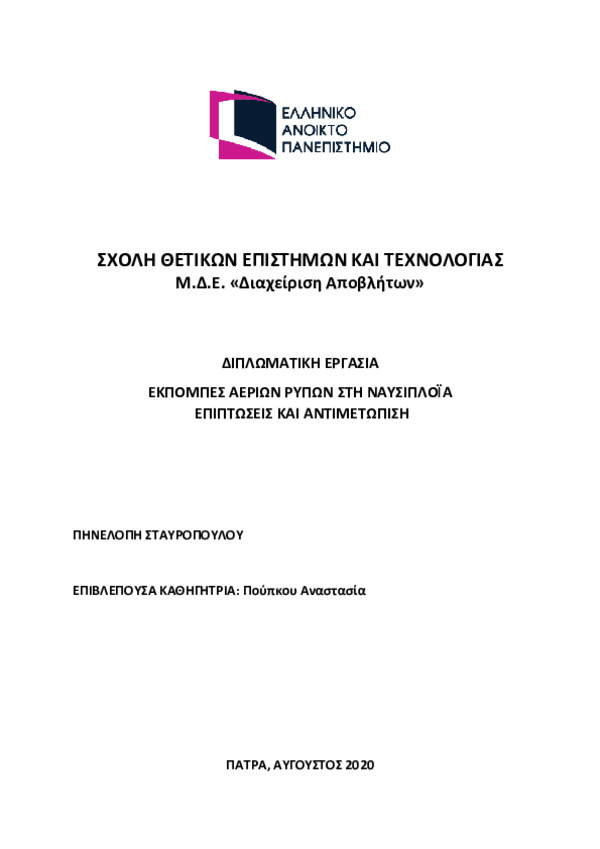 ΕΛΛΗΝΙΚΟ
ΑΝΟΙΚΤΟ
ΠΑΝΕΠΙΣΤΗΜΙΟ

ΣΧΟΛΗ ΘΕΤΙΚΩΝ ΕΠΙΣΤΗΜΩΝ ΚΑΙ ΤΕΧΝΟΛΟΓΙΑΣ
Μ.Δ.Ε. «Διαχείριση Αποβλήτων»

ΔΙΠΛΩΜΑΤΙΚΗ ΕΡΓΑΣΙΑ

ΕΚΠΟΜΠΕΣ ΑΕΡΙΩΝ ΡΥΠΩΝ ΣΤΗ ΝΑΥΣΙΠΛΟΪΑ
ΕΠΙΠΤΩΣΕΙΣ ΚΑΙ ΑΝΤΙΜΕΤΩΠΙΣΗ

ΠΗΝΕΛΟΠΗ ΣΤΑΥΡΟΠΟΥΛΟΥ

ΕΠΙΒΛΕΠΟΥΣΑ ΚΑΘΗΓΗΤΡΙΑ: Πούπκου Αναστασία

ΠΑΤΡΑ, ΑΥΓΟΥΣΤΟΣ 2020